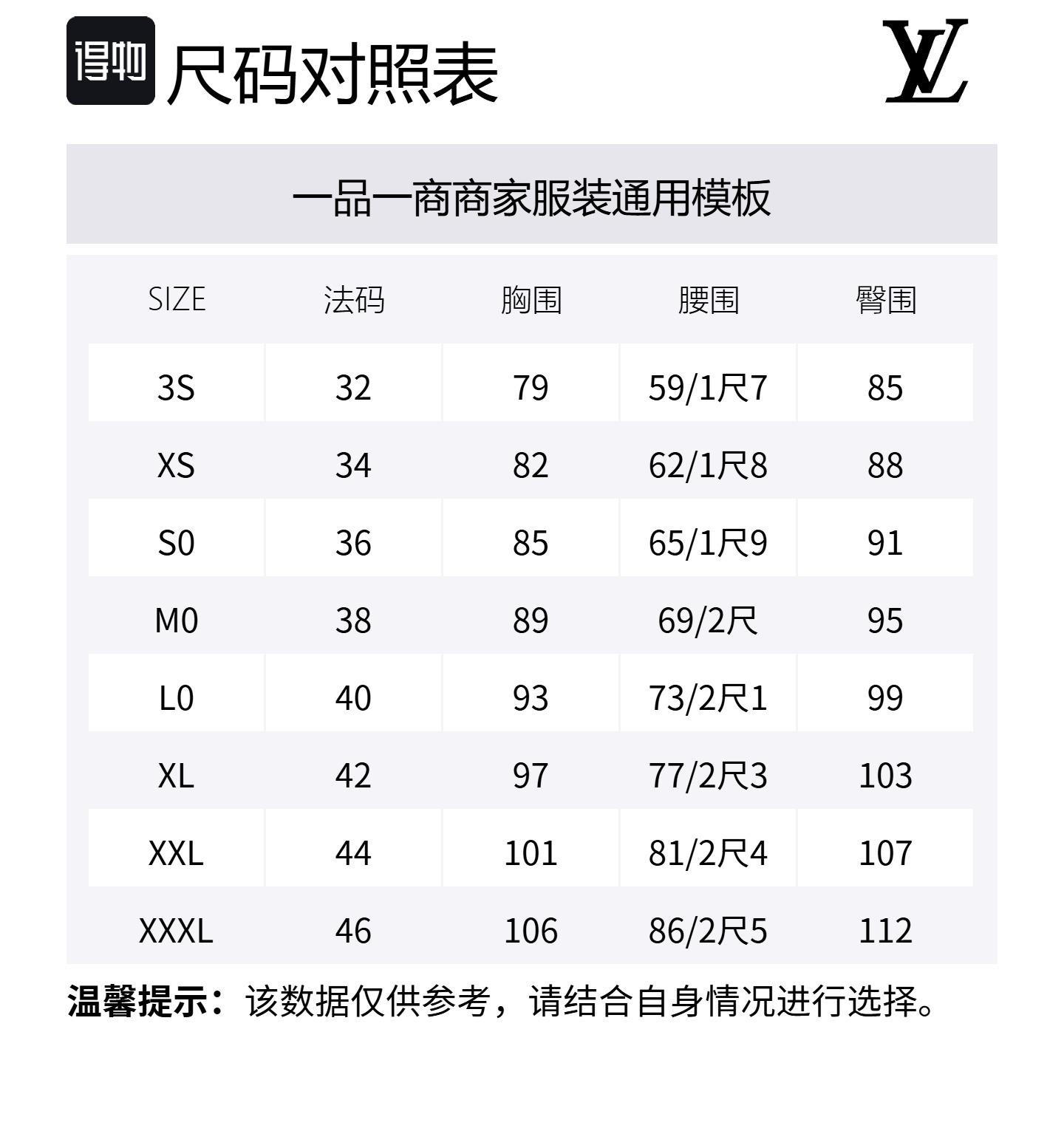 得物 尺码对照表

LV

一品一商商家服装通用模板

| SIZE | 法码 | 胸围 | 腰围 | 臀围 |
|---|---|---|---|---|
| 3S | 32 | 79 | 59/1尺7 | 85 |
| XS | 34 | 82 | 62/1尺8 | 88 |
| S0 | 36 | 85 | 65/1尺9 | 91 |
| M0 | 38 | 89 | 69/2尺 | 95 |
| L0 | 40 | 93 | 73/2尺1 | 99 |
| XL | 42 | 97 | 77/2尺3 | 103 |
| XXL | 44 | 101 | 81/2尺4 | 107 |
| XXXL | 46 | 106 | 86/2尺5 | 112 |

温馨提示：该数据仅供参考，请结合自身情况进行选择。